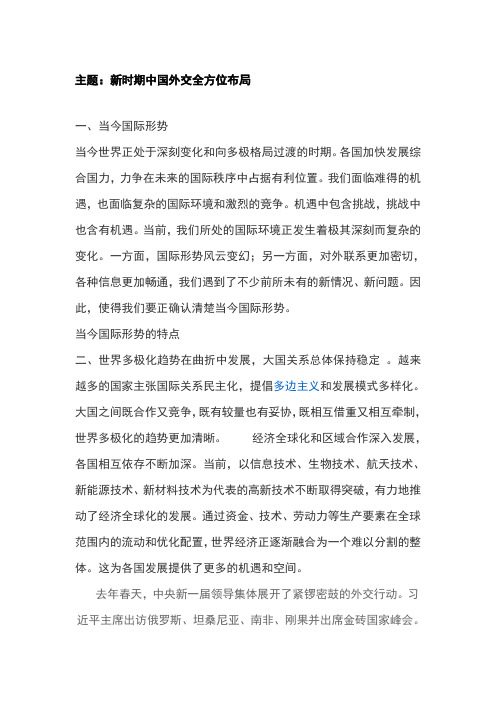 主题：新时期中国外交全方位布局

一、当今国际形势

当今世界正处于深刻变化和向多极格局过渡的时期。各国加快发展综合国力，力争在未来的国际秩序中占据有利位置。我们面临难得的机遇，也面临复杂的国际环境和激烈的竞争。机遇中包含挑战，挑战中也含有机遇。当前，我们所处的国际环境正发生着极其深刻而复杂的变化。一方面，国际形势风云变幻；另一方面，对外联系更加密切，各种信息更加畅通，我们遇到了不少前所未有的新情况、新问题。因此，使得我们要正确认清楚当今国际形势。

当今国际形势的特点

二、世界多极化趋势在曲折中发展，大国关系总体保持稳定 。越来越多的国家主张国际关系民主化，提倡多边主义和发展模式多样化。大国之间既合作又竞争，既有较量也有妥协，既相互借重又相互牵制，世界多极化的趋势更加清晰。 经济全球化和区域合作深入发展，各国相互依存不断加深。当前，以信息技术、生物技术、航天技术、新能源技术、新材料技术为代表的高新技术不断取得突破，有力地推动了经济全球化的发展。通过资金、技术、劳动力等生产要素在全球范围内的流动和优化配置，世界经济正逐渐融合为一个难以分割的整体。这为各国发展提供了更多的机遇和空间。

去年春天，中央新一届领导集体展开了紧锣密鼓的外交行动。习近平主席出访俄罗斯、坦桑尼亚、南非、刚果并出席金砖国家峰会。